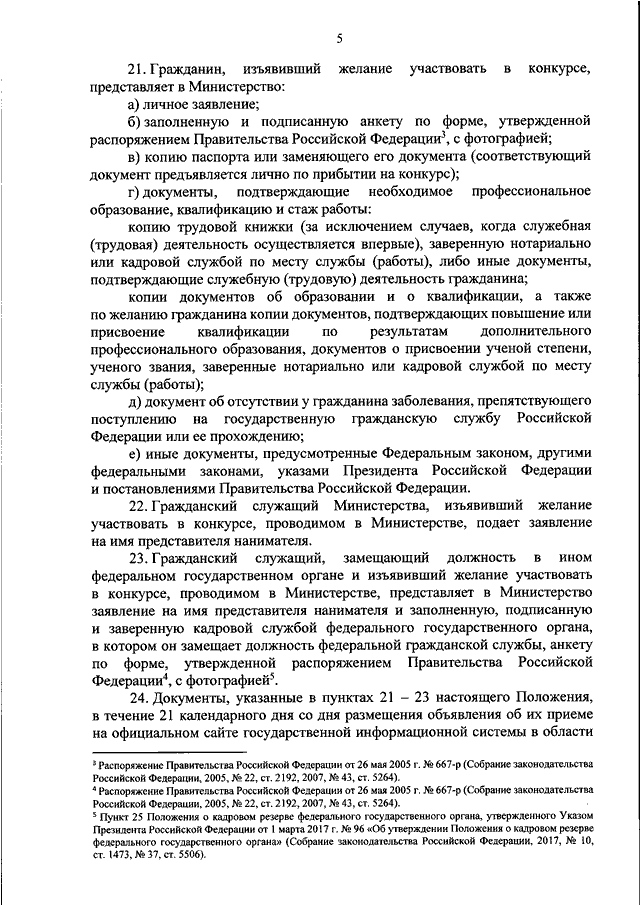 5

21. Гражданин, изъявивший желание участвовать в конкурсе, представляет в Министерство:

а) личное заявление;

б) заполненную и подписанную анкету по форме, утвержденной распоряжением Правительства Российской Федерации$^3$, с фотографией;

в) копию паспорта или заменяющего его документа (соответствующий документ предъявляется лично по прибытии на конкурс);

г) документы, подтверждающие необходимое профессиональное образование, квалификацию и стаж работы:

копию трудовой книжки (за исключением случаев, когда служебная (трудовая) деятельность осуществляется впервые), заверенную нотариально или кадровой службой по месту службы (работы), либо иные документы, подтверждающие служебную (трудовую) деятельность гражданина;

копии документов об образовании и о квалификации, а также по желанию гражданина копии документов, подтверждающих повышение или присвоение квалификации по результатам дополнительного профессионального образования, документов о присвоении ученой степени, ученого звания, заверенные нотариально или кадровой службой по месту службы (работы);

д) документ об отсутствии у гражданина заболевания, препятствующего поступлению на государственную гражданскую службу Российской Федерации или ее прохождению;

е) иные документы, предусмотренные Федеральным законом, другими федеральными законами, указами Президента Российской Федерации и постановлениями Правительства Российской Федерации.

22. Гражданский служащий Министерства, изъявивший желание участвовать в конкурсе, проводимом в Министерстве, подает заявление на имя представителя нанимателя.

23. Гражданский служащий, замещающий должность в ином федеральном государственном органе и изъявивший желание участвовать в конкурсе, проводимом в Министерстве, представляет в Министерство заявление на имя представителя нанимателя и заполненную, подписанную и заверенную кадровой службой федерального государственного органа, в котором он замещает должность федеральной гражданской службы, анкету по форме, утвержденной распоряжением Правительства Российской Федерации$^4$, с фотографией$^5$.

24. Документы, указанные в пунктах 21 – 23 настоящего Положения, в течение 21 календарного дня со дня размещения объявления об их приеме на официальном сайте государственной информационной системы в области

$^3$ Распоряжение Правительства Российской Федерации от 26 мая 2005 г. № 667-р (Собрание законодательства Российской Федерации, 2005, № 22, ст. 2192, 2007, № 43, ст. 5264).
$^4$ Распоряжение Правительства Российской Федерации от 26 мая 2005 г. № 667-р (Собрание законодательства Российской Федерации, 2005, № 22, ст. 2192, 2007, № 43, ст. 5264).
$^5$ Пункт 25 Положения о кадровом резерве федерального государственного органа, утвержденного Указом Президента Российской Федерации от 1 марта 2017 г. № 96 «Об утверждении Положения о кадровом резерве федерального государственного органа» (Собрание законодательства Российской Федерации, 2017, № 10, ст. 1473, № 37, ст. 5506).